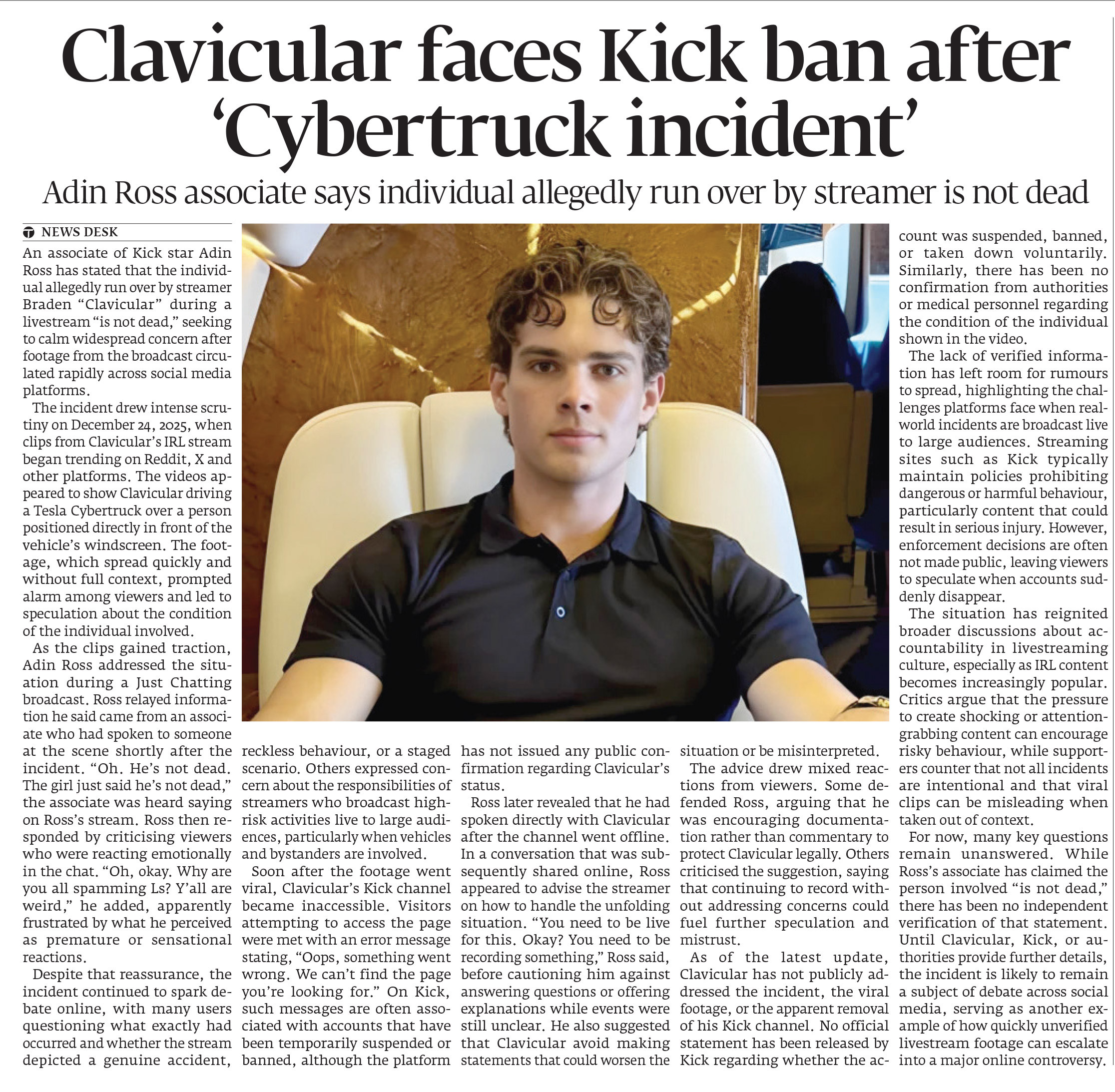 Clavicular faces Kick ban after 'Cybertruck incident'

Adin Ross associate says individual allegedly run over by streamer is not dead

NEWS DESK

An associate of Kick star Adin Ross has stated that the individual allegedly run over by streamer Braden "Clavicular" during a livestream "is not dead," seeking to calm widespread concern after footage from the broadcast circulated rapidly across social media platforms.

The incident drew intense scrutiny on December 24, 2025, when clips from Clavicular's IRL stream began trending on Reddit, X and other platforms. The videos appeared to show Clavicular driving a Tesla Cybertruck over a person positioned directly in front of the vehicle's windscreen. The footage, which spread quickly and without full context, prompted alarm among viewers and led to speculation about the condition of the individual involved.

As the clips gained traction, Adin Ross addressed the situation during a Just Chatting broadcast. Ross relayed information he said came from an associate who had spoken to someone at the scene shortly after the incident. "Oh. He's not dead. The girl just said he's not dead," the associate was heard saying on Ross's stream. Ross then responded by criticising viewers who were reacting emotionally in the chat. "Oh, okay. Why are you all spamming Ls? Y'all are weird," he added, apparently frustrated by what he perceived as premature or sensational reactions.

Despite that reassurance, the incident continued to spark debate online, with many users questioning what exactly had occurred and whether the stream depicted a genuine accident, reckless behaviour, or a staged scenario. Others expressed concern about the responsibilities of streamers who broadcast high-risk activities live to large audiences, particularly when vehicles and bystanders are involved.

Soon after the footage went viral, Clavicular's Kick channel became inaccessible. Visitors attempting to access the page were met with an error message stating, "Oops, something went wrong. We can't find the page you're looking for." On Kick, such messages are often associated with accounts that have been temporarily suspended or banned, although the platform has not issued any public confirmation regarding Clavicular's status.

Ross later revealed that he had spoken directly with Clavicular after the channel went offline. In a conversation that was subsequently shared online, Ross appeared to advise the streamer on how to handle the unfolding situation. "You need to be live for this. Okay? You need to be recording something," Ross said, before cautioning him against answering questions or offering explanations while events were still unclear. He also suggested that Clavicular avoid making statements that could worsen the situation or be misinterpreted.

The advice drew mixed reactions from viewers. Some defended Ross, arguing that he was encouraging documentation rather than commentary to protect Clavicular legally. Others criticised the suggestion, saying that continuing to record without addressing concerns could fuel further speculation and mistrust.

As of the latest update, Clavicular has not publicly addressed the incident, the viral footage, or the apparent removal of his Kick channel. No official statement has been released by Kick regarding whether the account was suspended, banned, or taken down voluntarily. Similarly, there has been no confirmation from authorities or medical personnel regarding the condition of the individual shown in the video.

The lack of verified information has left room for rumours to spread, highlighting the challenges platforms face when real-world incidents are broadcast live to large audiences. Streaming sites such as Kick typically maintain policies prohibiting dangerous or harmful behaviour, particularly content that could result in serious injury. However, enforcement decisions are often not made public, leaving viewers to speculate when accounts suddenly disappear.

The situation has reignited broader discussions about accountability in livestreaming culture, especially as IRL content becomes increasingly popular. Critics argue that the pressure to create shocking or attention-grabbing content can encourage risky behaviour, while supporters counter that not all incidents are intentional and that viral clips can be misleading when taken out of context.

For now, many key questions remain unanswered. While Ross's associate has claimed the person involved "is not dead," there has been no independent verification of that statement. Until Clavicular, Kick, or authorities provide further details, the incident is likely to remain a subject of debate across social media, serving as another example of how quickly unverified livestream footage can escalate into a major online controversy.